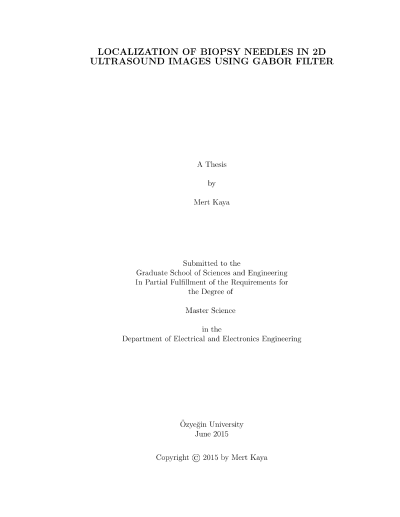 LOCALIZATION OF BIOPSY NEEDLES IN 2D ULTRASOUND IMAGES USING GABOR FILTER

A Thesis

by

Mert Kaya

Submitted to the
Graduate School of Sciences and Engineering
In Partial Fulfillment of the Requirements for
the Degree of

Master Science

in the
Department of Electrical and Electronics Engineering

Özyeğin University
June 2015

Copyright © 2015 by Mert Kaya